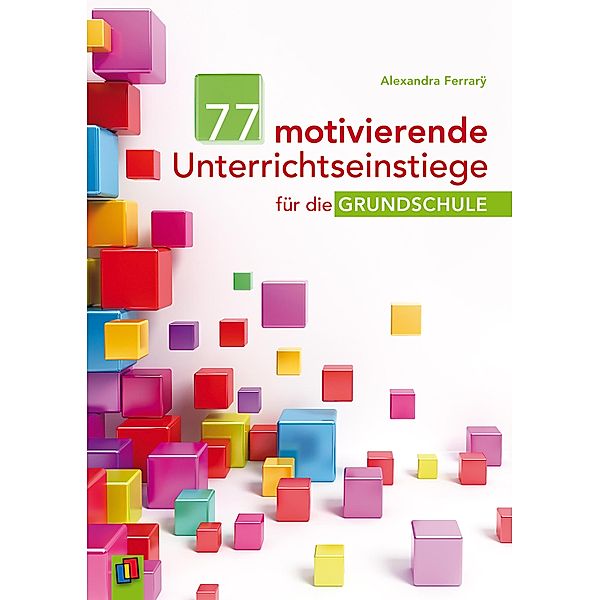 Alexandra Ferrarÿ

77 motivierende Unterrichtseinstiege

für die GRUNDSCHULE